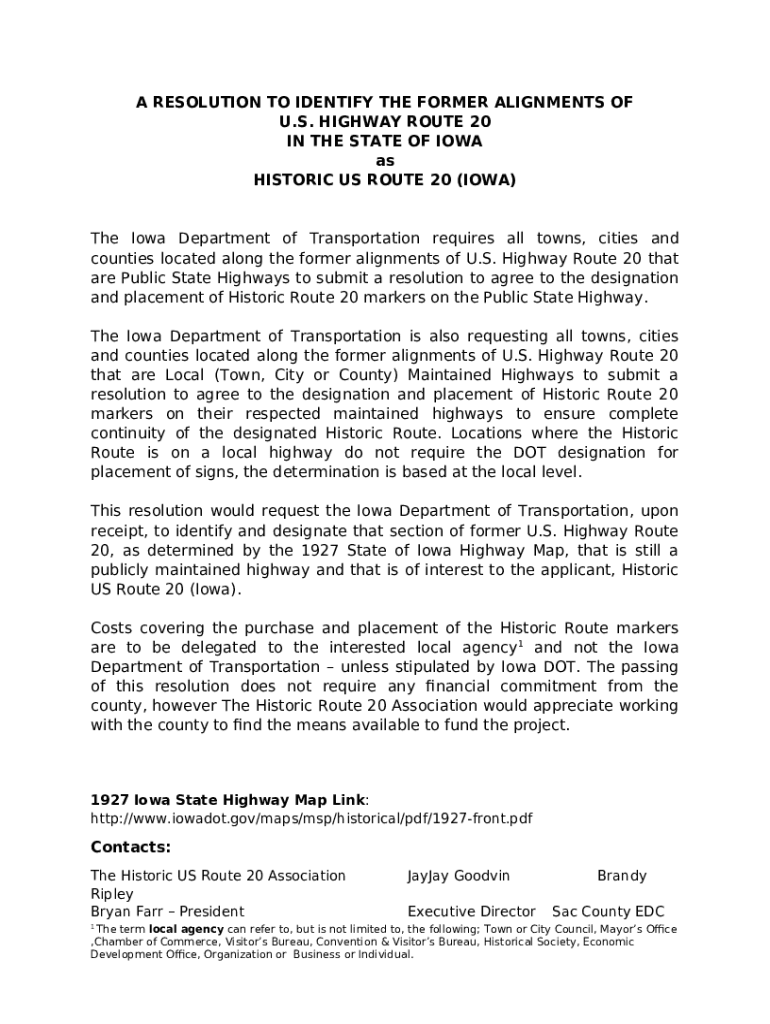 A RESOLUTION TO IDENTIFY THE FORMER ALIGNMENTS OF U.S. HIGHWAY ROUTE 20 IN THE STATE OF IOWA as HISTORIC US ROUTE 20 (IOWA)

The Iowa Department of Transportation requires all towns, cities and counties located along the former alignments of U.S. Highway Route 20 that are Public State Highways to submit a resolution to agree to the designation and placement of Historic Route 20 markers on the Public State Highway.

The Iowa Department of Transportation is also requesting all towns, cities and counties located along the former alignments of U.S. Highway Route 20 that are Local (Town, City or County) Maintained Highways to submit a resolution to agree to the designation and placement of Historic Route 20 markers on their respected maintained highways to ensure complete continuity of the designated Historic Route. Locations where the Historic Route is on a local highway do not require the DOT designation for placement of signs, the determination is based at the local level.

This resolution would request the Iowa Department of Transportation, upon receipt, to identify and designate that section of former U.S. Highway Route 20, as determined by the 1927 State of Iowa Highway Map, that is still a publicly maintained highway and that is of interest to the applicant, Historic US Route 20 (Iowa).

Costs covering the purchase and placement of the Historic Route markers are to be delegated to the interested local agency$^1$ and not the Iowa Department of Transportation – unless stipulated by Iowa DOT. The passing of this resolution does not require any financial commitment from the county, however The Historic Route 20 Association would appreciate working with the county to find the means available to fund the project.

1927 Iowa State Highway Map Link:
http://www.iowadot.gov/maps/msp/historical/pdf/1927-front.pdf

Contacts:

The Historic US Route 20 Association JayJay Goodvin Brandy Ripley
Bryan Farr – President Executive Director Sac County EDC

$^1$The term local agency can refer to, but is not limited to, the following; Town or City Council, Mayor's Office ,Chamber of Commerce, Visitor's Bureau, Convention & Visitor's Bureau, Historical Society, Economic Development Office, Organization or Business or Individual.